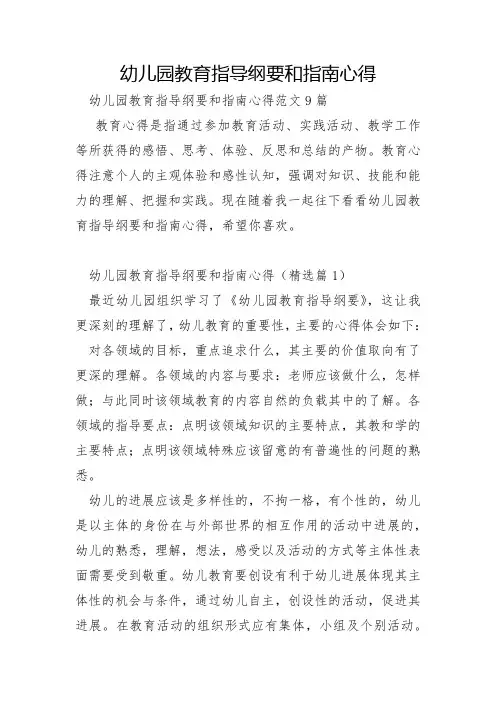 幼儿园教育指导纲要和指南心得

幼儿园教育指导纲要和指南心得范文9篇

教育心得是指通过参加教育活动、实践活动、教学工作等所获得的感悟、思考、体验、反思和总结的产物。教育心得注意个人的主观体验和感性认知，强调对知识、技能和能力的理解、把握和实践。现在随着我一起往下看看幼儿园教育指导纲要和指南心得，希望你喜欢。

幼儿园教育指导纲要和指南心得（精选篇1）

最近幼儿园组织学习了《幼儿园教育指导纲要》，这让我更深刻的理解了，幼儿教育的重要性，主要的心得体会如下：

对各领域的目标，重点追求什么，其主要的价值取向有了更深的理解。各领域的内容与要求：老师应该做什么，怎样做；与此同时该领域教育的内容自然的负载其中的了解。各领域的指导要点：点明该领域知识的主要特点，其教和学的主要特点；点明该领域特殊应该留意的有普遍性的问题的熟悉。

幼儿的进展应该是多样性的，不拘一格，有个性的，幼儿是以主体的身份在与外部世界的相互作用的活动中进展的，幼儿的熟悉，理解，想法，感受以及活动的方式等主体性表面需要受到敬重。幼儿教育要创设有利于幼儿进展体现其主体性的机会与条件，通过幼儿自主，创设性的活动，促进其进展。在教育活动的组织形式应有集体，小组及个别活动。